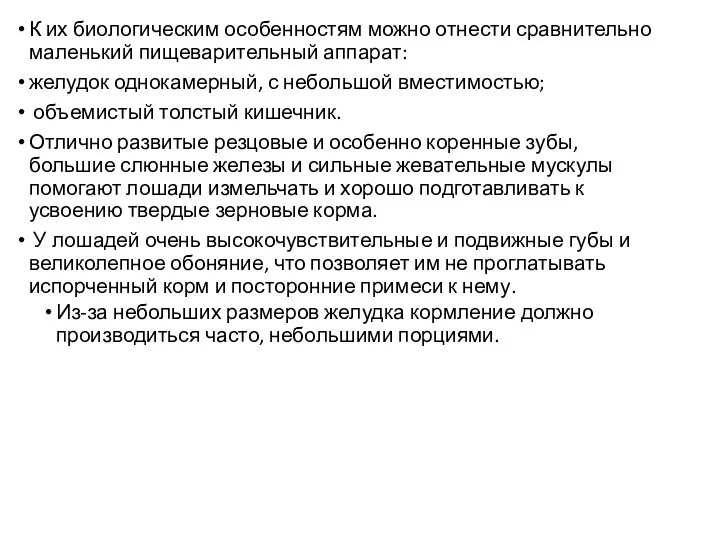 • К их биологическим особенностям можно отнести сравнительно маленький пищеварительный аппарат:

• желудок однокамерный, с небольшой вместимостью;

• объемистый толстый кишечник.

• Отлично развитые резцовые и особенно коренные зубы, большие слюнные железы и сильные жевательные мускулы помогают лошади измельчать и хорошо подготавливать к усвоению твердые зерновые корма.

• У лошадей очень высокочувствительные и подвижные губы и великолепное обоняние, что позволяет им не проглатывать испорченный корм и посторонние примеси к нему.

• Из-за небольших размеров желудка кормление должно производиться часто, небольшими порциями.